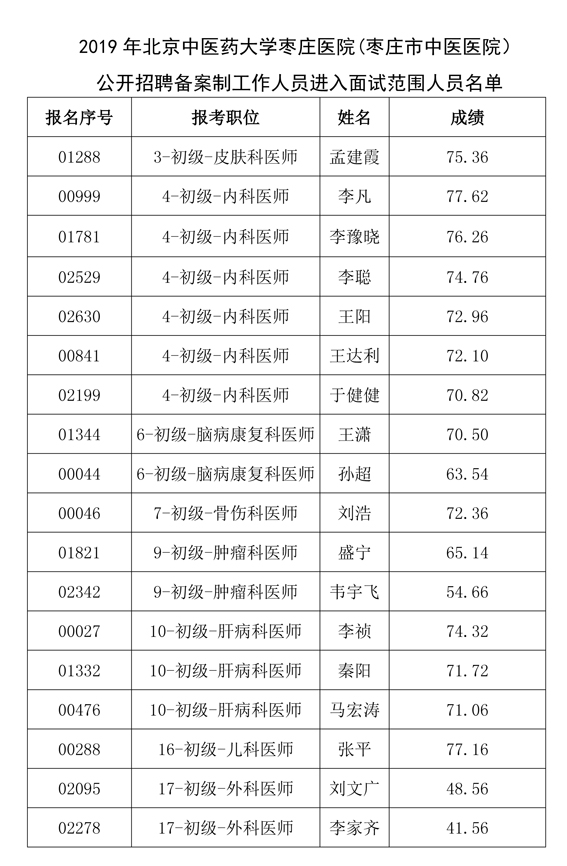 2019 年北京中医药大学枣庄医院(枣庄市中医医院)

公开招聘备案制工作人员进入面试范围人员名单

| 报名序号 | 报考职位 | 姓名 | 成绩 |
|---|---|---|---|
| 01288 | 3-初级-皮肤科医师 | 孟建霞 | 75.36 |
| 00999 | 4-初级-内科医师 | 李凡 | 77.62 |
| 01781 | 4-初级-内科医师 | 李豫晓 | 76.26 |
| 02529 | 4-初级-内科医师 | 李聪 | 74.76 |
| 02630 | 4-初级-内科医师 | 王阳 | 72.96 |
| 00841 | 4-初级-内科医师 | 王达利 | 72.10 |
| 02199 | 4-初级-内科医师 | 于健健 | 70.82 |
| 01344 | 6-初级-脑病康复科医师 | 王潇 | 70.50 |
| 00044 | 6-初级-脑病康复科医师 | 孙超 | 63.54 |
| 00046 | 7-初级-骨伤科医师 | 刘浩 | 72.36 |
| 01821 | 9-初级-肿瘤科医师 | 盛宁 | 65.14 |
| 02342 | 9-初级-肿瘤科医师 | 韦宇飞 | 54.66 |
| 00027 | 10-初级-肝病科医师 | 李祯 | 74.32 |
| 01332 | 10-初级-肝病科医师 | 秦阳 | 71.72 |
| 00476 | 10-初级-肝病科医师 | 马宏涛 | 71.06 |
| 00288 | 16-初级-儿科医师 | 张平 | 77.16 |
| 02095 | 17-初级-外科医师 | 刘文广 | 48.56 |
| 02278 | 17-初级-外科医师 | 李家齐 | 41.56 |